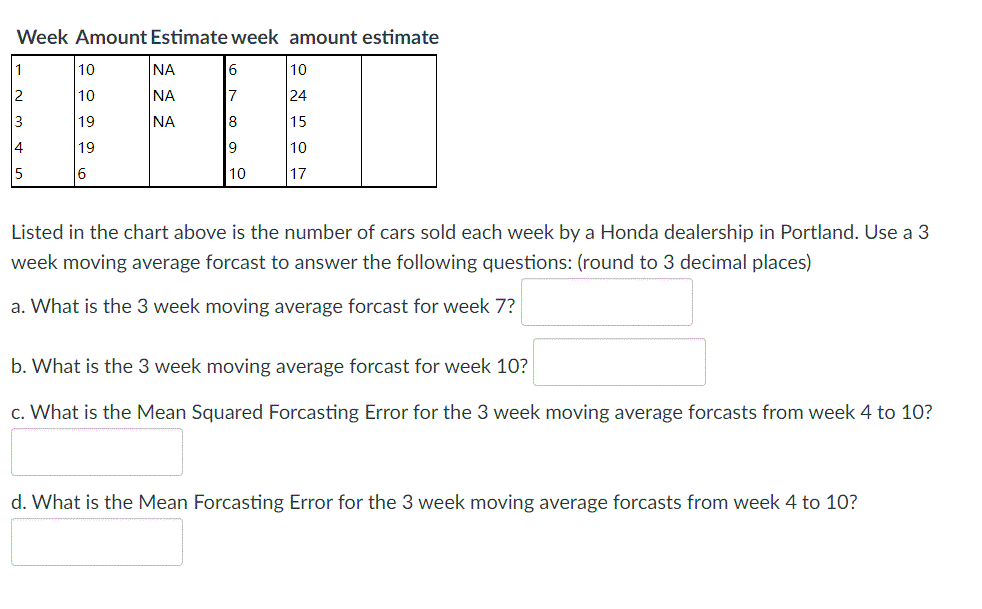 | Week | Amount | Estimate | week | amount | estimate |
|---|---|---|---|---|---|
| 1 | 10 | NA | 6 | 10 | |
| 2 | 10 | NA | 7 | 24 | |
| 3 | 19 | NA | 8 | 15 | |
| 4 | 19 | | 9 | 10 | |
| 5 | 6 | | 10 | 17 | |

Listed in the chart above is the number of cars sold each week by a Honda dealership in Portland. Use a 3 week moving average forcast to answer the following questions: (round to 3 decimal places)

a. What is the 3 week moving average forcast for week 7?

b. What is the 3 week moving average forcast for week 10?

c. What is the Mean Squared Forcasting Error for the 3 week moving average forcasts from week 4 to 10?

d. What is the Mean Forcasting Error for the 3 week moving average forcasts from week 4 to 10?